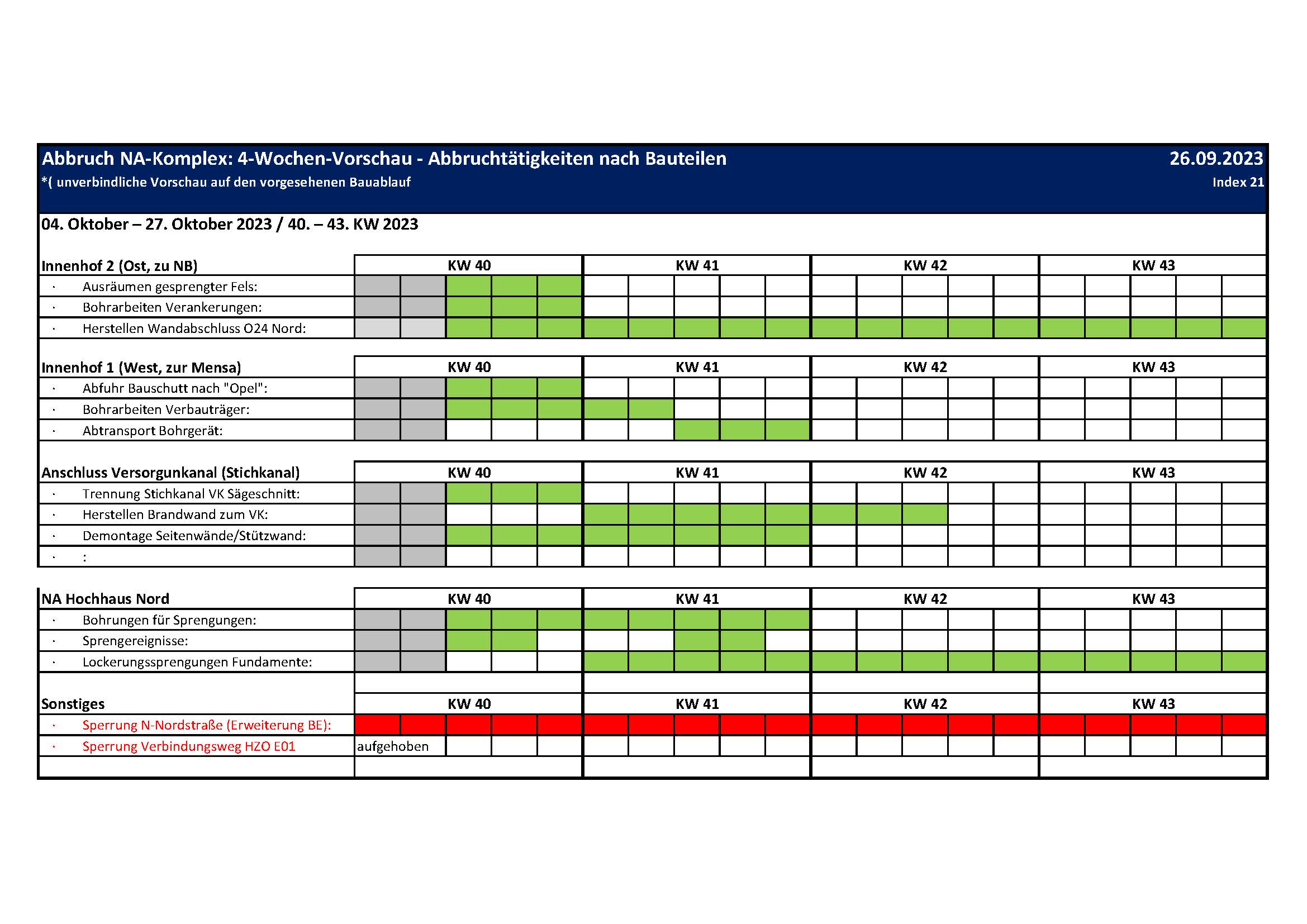 Abbruch NA-Komplex: 4-Wochen-Vorschau - Abbruchtätigkeiten nach Bauteilen
26.09.2023
*( unverbindliche Vorschau auf den vorgesehenen Bauablauf
Index 21

04. Oktober – 27. Oktober 2023 / 40. – 43. KW 2023

| Innenhof 2 (Ost, zu NB) | KW 40 | KW 41 | KW 42 | KW 43 |
|---|---|---|---|---|
| · Ausräumen gesprengter Fels: | | | | |
| · Bohrarbeiten Verankerungen: | | | | |
| · Herstellen Wandabschluss O24 Nord: | | | | |

| Innenhof 1 (West, zur Mensa) | KW 40 | KW 41 | KW 42 | KW 43 |
|---|---|---|---|---|
| · Abfuhr Bauschutt nach "Opel": | | | | |
| · Bohrarbeiten Verbauträger: | | | | |
| · Abtransport Bohrgerät: | | | | |

| Anschluss Versorgunkanal (Stichkanal) | KW 40 | KW 41 | KW 42 | KW 43 |
|---|---|---|---|---|
| · Trennung Stichkanal VK Sägeschnitt: | | | | |
| · Herstellen Brandwand zum VK: | | | | |
| · Demontage Seitenwände/Stützwand: | | | | |
| · : | | | | |

| NA Hochhaus Nord | KW 40 | KW 41 | KW 42 | KW 43 |
|---|---|---|---|---|
| · Bohrungen für Sprengungen: | | | | |
| · Sprengereignisse: | | | | |
| · Lockerungssprengungen Fundamente: | | | | |

| Sonstiges | KW 40 | KW 41 | KW 42 | KW 43 |
|---|---|---|---|---|
| · Sperrung N-Nordstraße (Erweiterung BE): | | | | |
| · Sperrung Verbindungsweg HZO E01 | aufgehoben | | | |